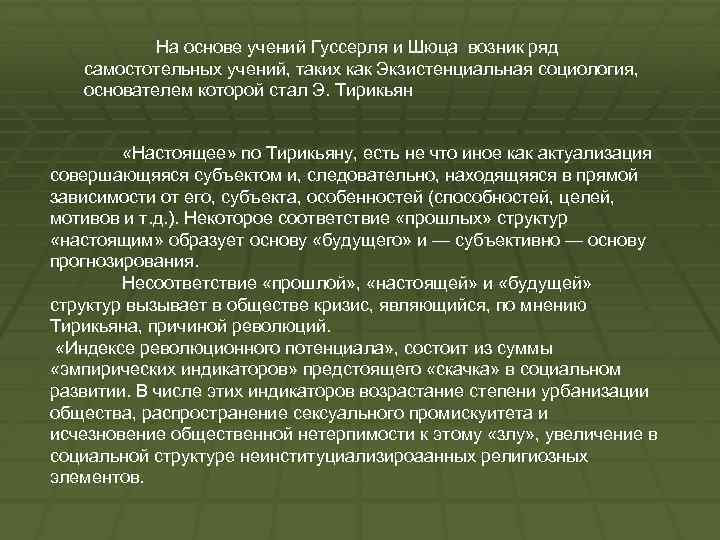 На основе учений Гуссерля и Шюца возник ряд самостотельных учений, таких как Экзистенциальная социология, основателем которой стал Э. Тирикьян

«Настоящее» по Тирикьяну, есть не что иное как актуализация совершающяяся субъектом и, следовательно, находящяяся в прямой зависимости от его, субъекта, особенностей (способностей, целей, мотивов и т.д.). Некоторое соответствие «прошлых» структур «настоящим» образует основу «будущего» и — субъективно — основу прогнозирования.

Несоответствие «прошлой», «настоящей» и «будущей» структур вызывает в обществе кризис, являющийся, по мнению Тирикьяна, причиной революций.

«Индексе революционного потенциала», состоит из суммы «эмпирических индикаторов» предстоящего «скачка» в социальном развитии. В числе этих индикаторов возрастание степени урбанизации общества, распространение сексуального промискуитета и исчезновение общественной нетерпимости к этому «злу», увеличение в социальной структуре неинституциализироаанных религиозных элементов.